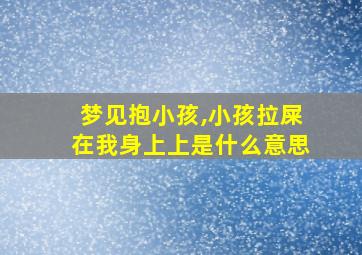 梦见抱小孩,小孩拉屎在我身上上是什么意思